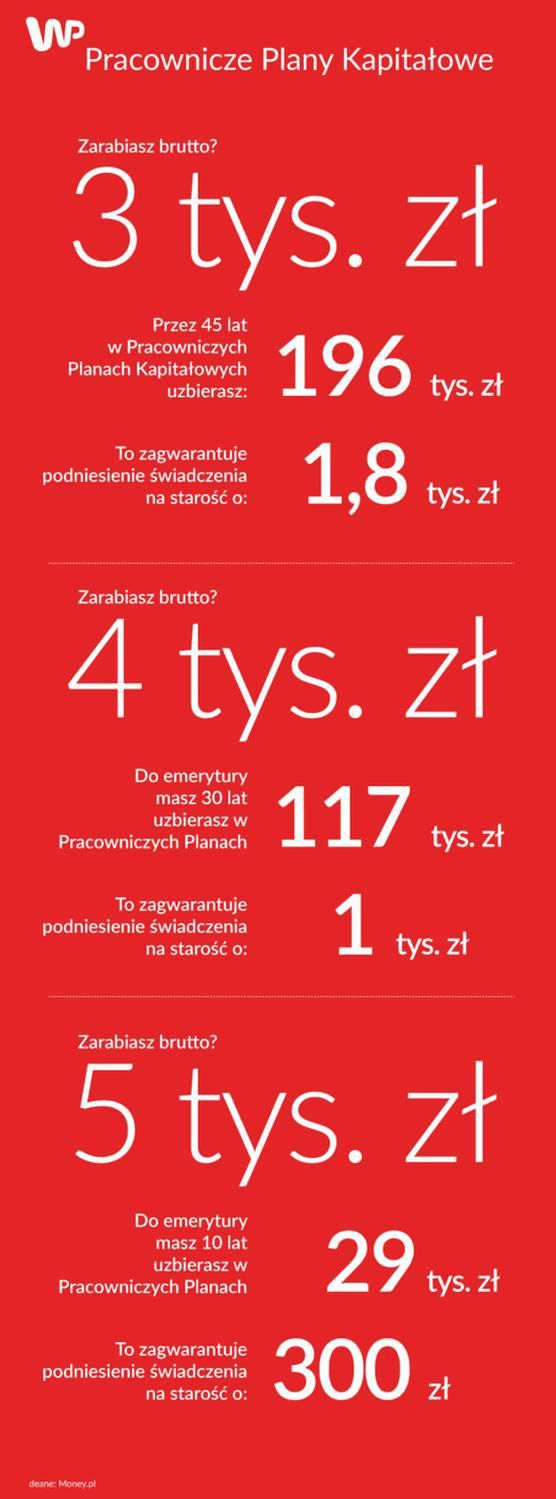 WP
Pracownicze Plany Kapitałowe

Zarabiasz brutto?

3 tys. zł

Przez 45 lat w Pracowniczych Planach Kapitałowych uzbierasz: 196 tys. zł

To zagwarantuje podniesienie świadczenia na starość o: 1,8 tys. zł

Zarabiasz brutto?

4 tys. zł

Do emerytury masz 30 lat uzbierasz w Pracowniczych Planach 117 tys. zł

To zagwarantuje podniesienie świadczenia na starość o: 1 tys. zł

Zarabiasz brutto?

5 tys. zł

Do emerytury masz 10 lat uzbierasz w Pracowniczych Planach 29 tys. zł

To zagwarantuje podniesienie świadczenia na starość o: 300 zł

deane: Money.pl